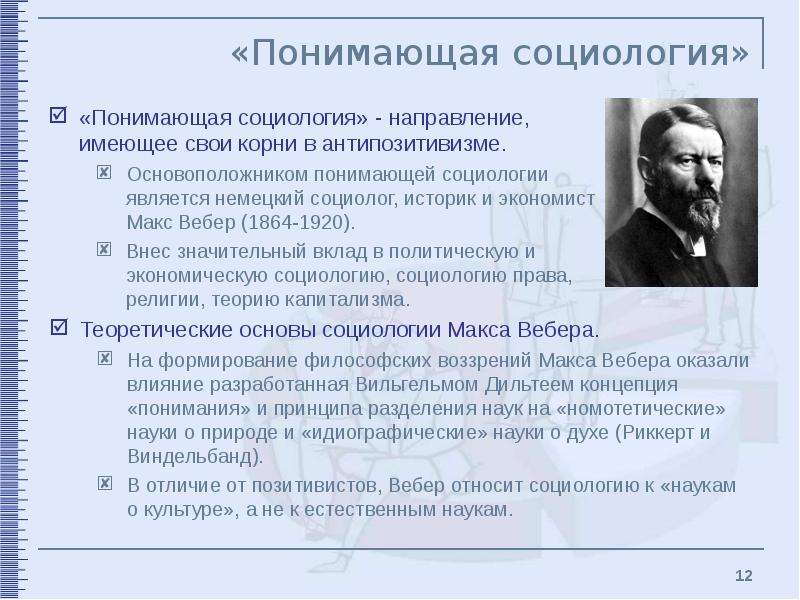 «Понимающая социология»

«Понимающая социология» - направление, имеющее свои корни в антипозитивизме.

Основоположником понимающей социологии является немецкий социолог, историк и экономист Макс Вебер (1864-1920).

Внес значительный вклад в политическую и экономическую социологию, социологию права, религии, теорию капитализма.

Теоретические основы социологии Макса Вебера.

На формирование философских воззрений Макса Вебера оказали влияние разработанная Вильгельмом Дильтеем концепция «понимания» и принципа разделения наук на «номотетические» науки о природе и «идиографические» науки о духе (Риккерт и Виндельбанд).

В отличие от позитивистов, Вебер относит социологию к «наукам о культуре», а не к естественным наукам.

12